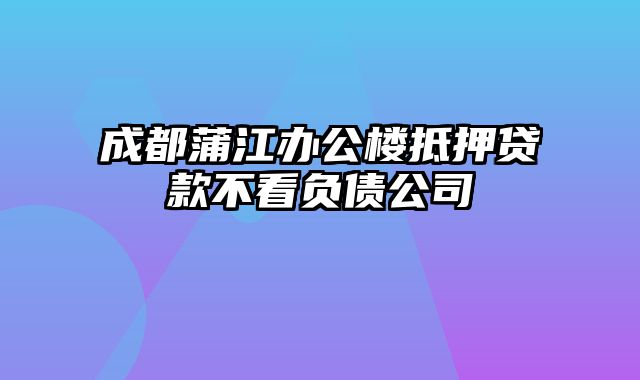 成都蒲江办公楼抵押贷款不看负债公司